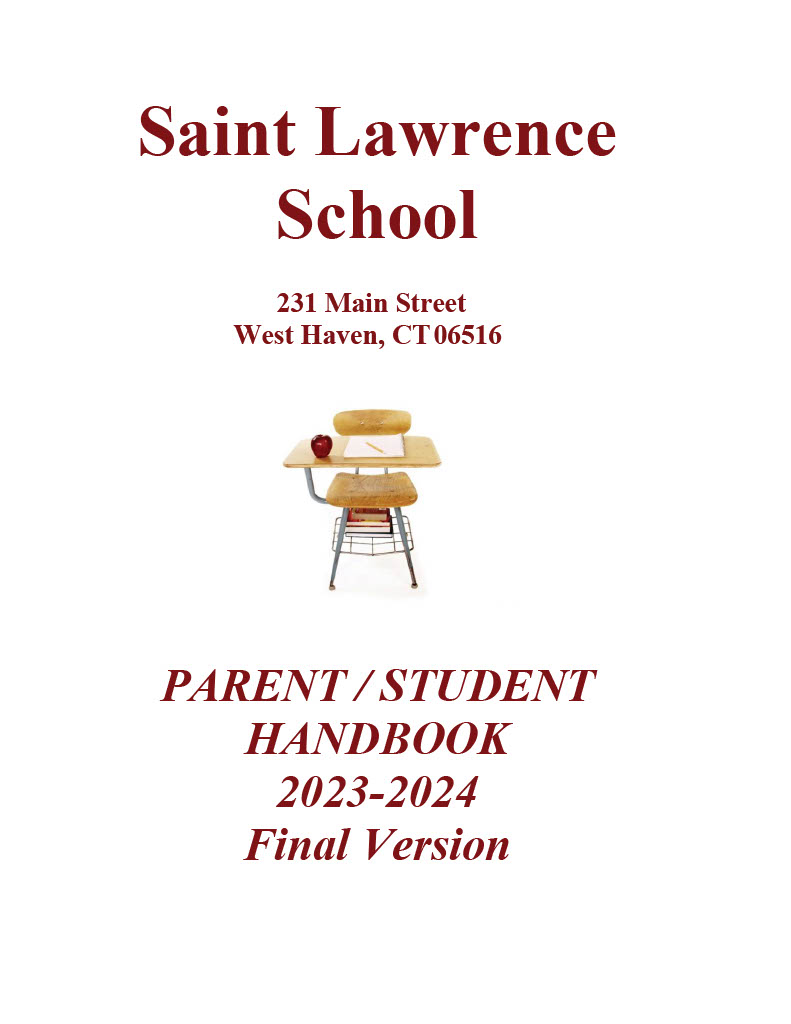 Saint Lawrence School

231 Main Street
West Haven, CT 06516

PARENT / STUDENT HANDBOOK
2023-2024
Final Version